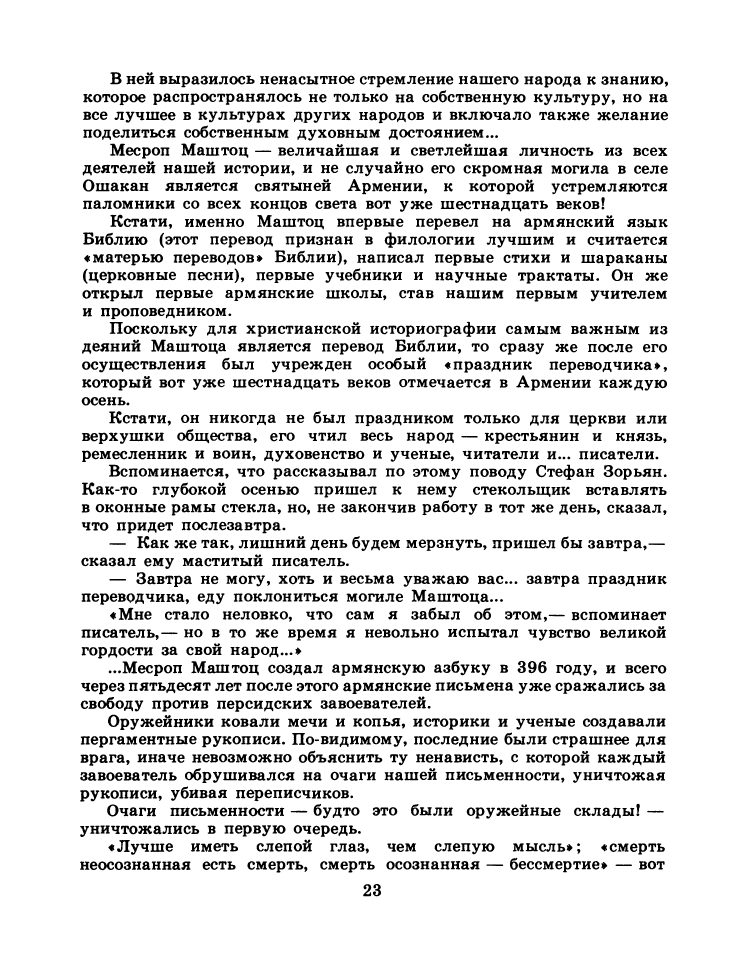 В ней выразилось ненасытное стремление нашего народа к знанию, которое распространялось не только на собственную культуру, но на все лучшее в культурах других народов и включало также желание поделиться собственным духовным достоянием...

Месроп Маштоц — величайшая и светлейшая личность из всех деятелей нашей истории, и не случайно его скромная могила в селе Ошакан является святыней Армении, к которой устремляются паломники со всех концов света вот уже шестнадцать веков!

Кстати, именно Маштоц впервые перевел на армянский язык Библию (этот перевод признан в филологии лучшим и считается «матерью переводов» Библии), написал первые стихи и шараканы (церковные песни), первые учебники и научные трактаты. Он же открыл первые армянские школы, став нашим первым учителем и проповедником.

Поскольку для христианской историографии самым важным из деяний Маштоца является перевод Библии, то сразу же после его осуществления был учрежден особый «праздник переводчика», который вот уже шестнадцать веков отмечается в Армении каждую осень.

Кстати, он никогда не был праздником только для церкви или верхушки общества, его чтил весь народ — крестьянин и князь, ремесленник и воин, духовенство и ученые, читатели и... писатели.

Вспоминается, что рассказывал по этому поводу Стефан Зорьян. Как-то глубокой осенью пришел к нему стекольщик вставлять в оконные рамы стекла, но, не закончив работу в тот же день, сказал, что придет послезавтра.

— Как же так, лишний день будем мерзнуть, пришел бы завтра,— сказал ему маститый писатель.

— Завтра не могу, хоть и весьма уважаю вас... завтра праздник переводчика, еду поклониться могиле Маштоца...

«Мне стало неловко, что сам я забыл об этом,— вспоминает писатель,— но в то же время я невольно испытал чувство великой гордости за свой народ...»

...Месроп Маштоц создал армянскую азбуку в 396 году, и всего через пятьдесят лет после этого армянские письмена уже сражались за свободу против персидских завоевателей.

Оружейники ковали мечи и копья, историки и ученые создавали пергаментные рукописи. По-видимому, последние были страшнее для врага, иначе невозможно объяснить ту ненависть, с которой каждый завоеватель обрушивался на очаги нашей письменности, уничтожая рукописи, убивая переписчиков.

Очаги письменности — будто это были оружейные склады! — уничтожались в первую очередь.

«Лучше иметь слепой глаз, чем слепую мысль»; «смерть неосознанная есть смерть, смерть осознанная — бессмертие» — вот

23